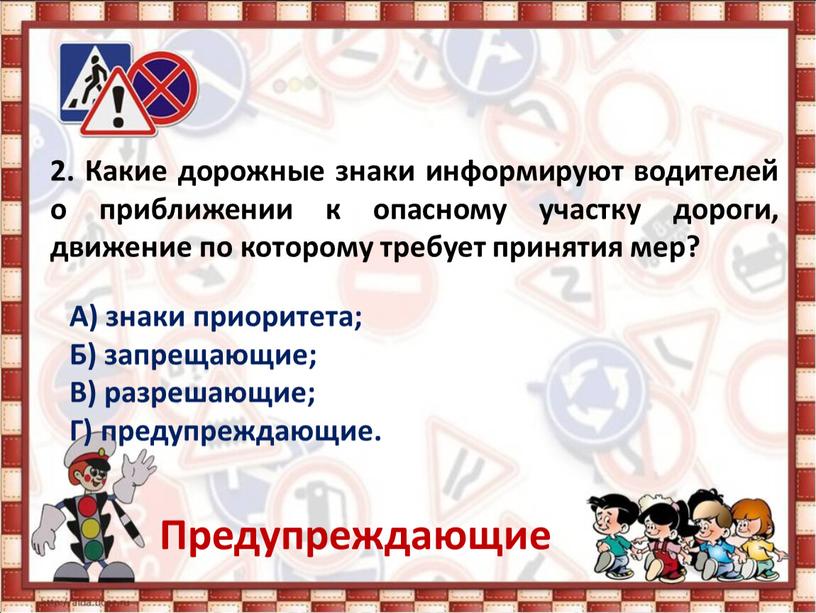 2. Какие дорожные знаки информируют водителей о приближении к опасному участку дороги, движение по которому требует принятия мер?

А) знаки приоритета;
Б) запрещающие;
В) разрешающие;
Г) предупреждающие.

Предупреждающие